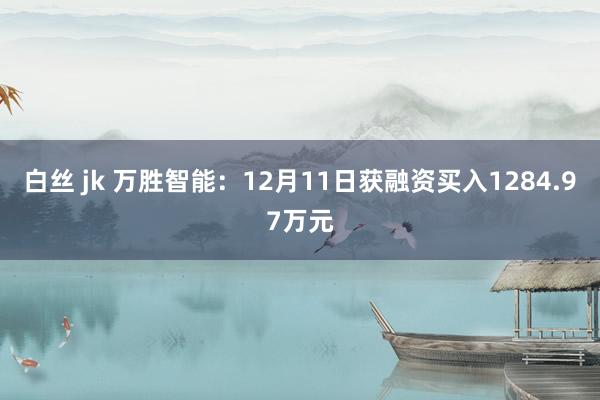 白丝 jk 万胜智能：12月11日获融资买入1284.97万元